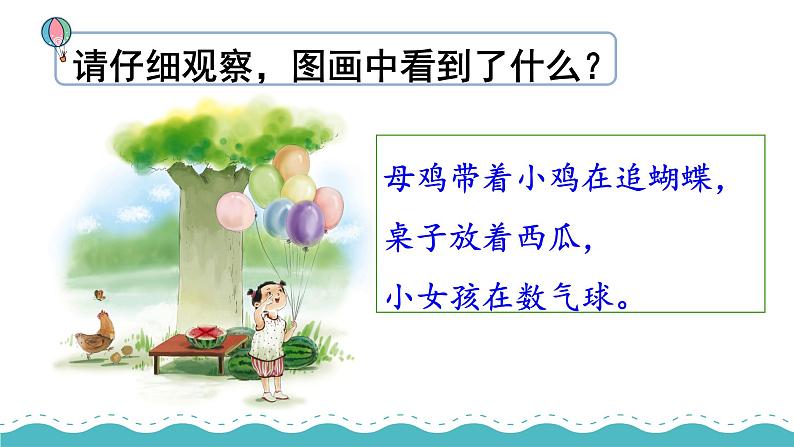 请仔细观察，图画中看到了什么？

母鸡带着小鸡在追蝴蝶，
桌子放着西瓜，
小女孩在数气球。